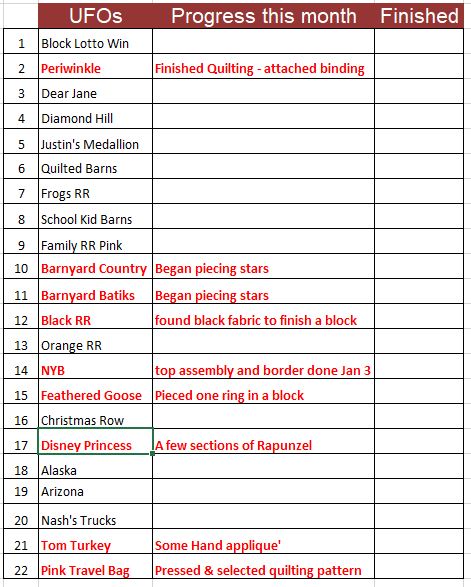 | | UFOs | Progress this month | Finished |
|---|---|---|---|
| 1 | Block Lotto Win | | |
| 2 | Periwinkle | Finished Quilting - attached binding | |
| 3 | Dear Jane | | |
| 4 | Diamond Hill | | |
| 5 | Justin's Medallion | | |
| 6 | Quilted Barns | | |
| 7 | Frogs RR | | |
| 8 | School Kid Barns | | |
| 9 | Family RR Pink | | |
| 10 | Barnyard Country | Began piecing stars | |
| 11 | Barnyard Batiks | Began piecing stars | |
| 12 | Black RR | found black fabric to finish a block | |
| 13 | Orange RR | | |
| 14 | NYB | top assembly and border done Jan 3 | |
| 15 | Feathered Goose | Pieced one ring in a block | |
| 16 | Christmas Row | | |
| 17 | Disney Princess | A few sections of Rapunzel | |
| 18 | Alaska | | |
| 19 | Arizona | | |
| 20 | Nash's Trucks | | |
| 21 | Tom Turkey | Some Hand applique' | |
| 22 | Pink Travel Bag | Pressed & selected quilting pattern | |